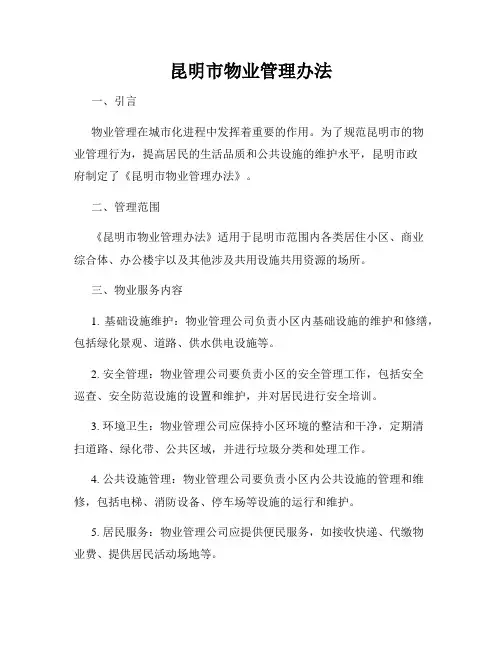 昆明市物业管理办法

一、引言

物业管理在城市化进程中发挥着重要的作用。为了规范昆明市的物业管理行为，提高居民的生活品质和公共设施的维护水平，昆明市政府制定了《昆明市物业管理办法》。

二、管理范围

《昆明市物业管理办法》适用于昆明市范围内各类居住小区、商业综合体、办公楼宇以及其他涉及共用设施共用资源的场所。

三、物业服务内容

1. 基础设施维护：物业管理公司负责小区内基础设施的维护和修缮，包括绿化景观、道路、供水供电设施等。

2. 安全管理：物业管理公司要负责小区的安全管理工作，包括安全巡查、安全防范设施的设置和维护，并对居民进行安全培训。

3. 环境卫生：物业管理公司应保持小区环境的整洁和干净，定期清扫道路、绿化带、公共区域，并进行垃圾分类和处理工作。

4. 公共设施管理：物业管理公司要负责小区内公共设施的管理和维修，包括电梯、消防设备、停车场等设施的运行和维护。

5. 居民服务：物业管理公司应提供便民服务，如接收快递、代缴物业费、提供居民活动场地等。